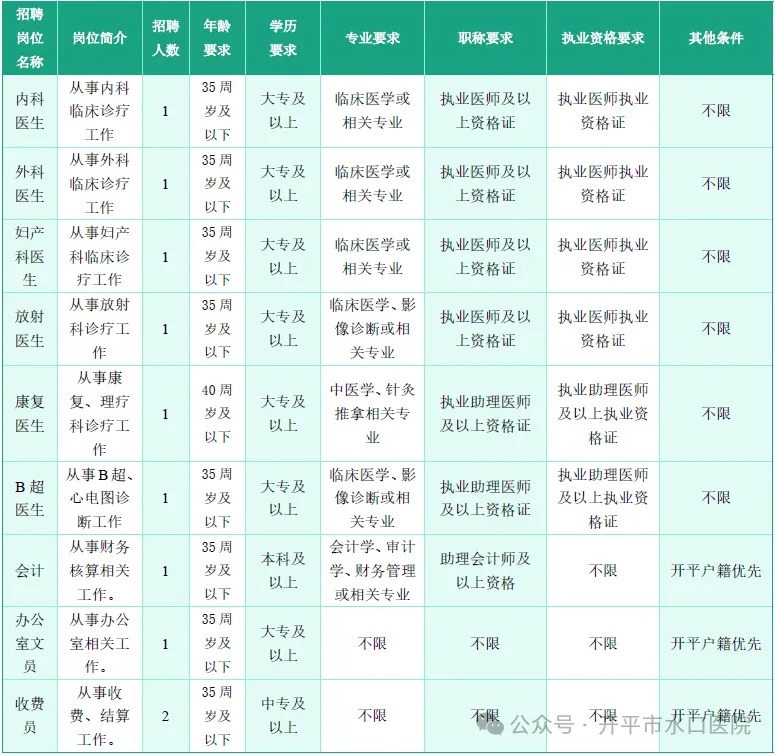 | 招聘岗位名称 | 岗位简介 | 招聘人数 | 年龄要求 | 学历要求 | 专业要求 | 职称要求 | 执业资格要求 | 其他条件 |
|---|---|---|---|---|---|---|---|---|
| 内科医生 | 从事内科临床诊疗工作 | 1 | 35周岁及以下 | 大专及以上 | 临床医学或相关专业 | 执业医师及以上资格证 | 执业医师执业资格证 | 不限 |
| 外科医生 | 从事外科临床诊疗工作 | 1 | 35周岁及以下 | 大专及以上 | 临床医学或相关专业 | 执业医师及以上资格证 | 执业医师执业资格证 | 不限 |
| 妇产科医生 | 从事妇产科临床诊疗工作 | 1 | 35周岁及以下 | 大专及以上 | 临床医学或相关专业 | 执业医师及以上资格证 | 执业医师执业资格证 | 不限 |
| 放射医生 | 从事放射科诊疗工作 | 1 | 35周岁及以下 | 大专及以上 | 临床医学、影像诊断或相关专业 | 执业医师及以上资格证 | 执业医师执业资格证 | 不限 |
| 康复医生 | 从事康复、理疗科诊疗工作 | 1 | 40周岁及以下 | 大专及以上 | 中医学、针灸推拿相关专业 | 执业助理医师及以上资格证 | 执业助理医师及以上执业资格证 | 不限 |
| B超医生 | 从事B超、心电图诊断工作 | 1 | 35周岁及以下 | 大专及以上 | 临床医学、影像诊断或相关专业 | 执业助理医师及以上资格证 | 执业助理医师及以上执业资格证 | 不限 |
| 会计 | 从事财务核算相关工作。 | 1 | 35周岁及以下 | 本科及以上 | 会计学、审计学、财务管理或相关专业 | 助理会计师及以上资格 | 不限 | 开平户籍优先 |
| 办公室文员 | 从事办公室相关工作。 | 1 | 35周岁及以下 | 大专及以上 | 不限 | 不限 | 不限 | 开平户籍优先 |
| 收费员 | 从事收费、结算工作。 | 2 | 35周岁及以下 | 中专及以上 | 不限 | 不限 | 不限 | 开平户籍优先 |

公众号 · 开平市水口医院